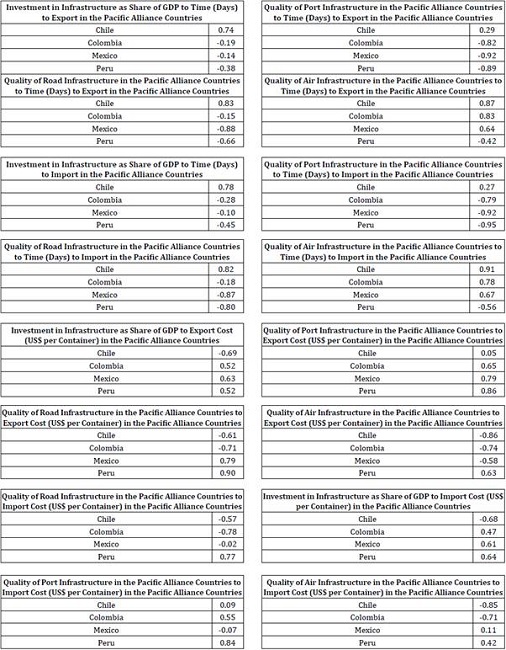 | Investment in Infrastructure as Share of GDP to Time (Days) to Export in the Pacific Alliance Countries | |
|---|---|
| Chile | 0.74 |
| Colombia | -0.19 |
| Mexico | -0.14 |
| Peru | -0.38 |

| Quality of Road Infrastructure in the Pacific Alliance Countries to Time (Days) to Export in the Pacific Alliance Countries | |
|---|---|
| Chile | 0.83 |
| Colombia | -0.15 |
| Mexico | -0.88 |
| Peru | -0.66 |

| Investment in Infrastructure as Share of GDP to Time (Days) to Import in the Pacific Alliance Countries | |
|---|---|
| Chile | 0.78 |
| Colombia | -0.28 |
| Mexico | -0.10 |
| Peru | -0.45 |

| Quality of Road Infrastructure in the Pacific Alliance Countries to Time (Days) to Import in the Pacific Alliance Countries | |
|---|---|
| Chile | 0.82 |
| Colombia | -0.18 |
| Mexico | -0.87 |
| Peru | -0.80 |

| Investment in Infrastructure as Share of GDP to Export Cost (US$ per Container) in the Pacific Alliance Countries | |
|---|---|
| Chile | -0.69 |
| Colombia | 0.52 |
| Mexico | 0.63 |
| Peru | 0.52 |

| Quality of Road Infrastructure in the Pacific Alliance Countries to Export Cost (US$ per Container) in the Pacific Alliance Countries | |
|---|---|
| Chile | -0.61 |
| Colombia | -0.71 |
| Mexico | 0.79 |
| Peru | 0.90 |

| Quality of Road Infrastructure in the Pacific Alliance Countries to Import Cost (US$ per Container) in the Pacific Alliance Countries | |
|---|---|
| Chile | -0.57 |
| Colombia | -0.78 |
| Mexico | -0.02 |
| Peru | 0.77 |

| Quality of Port Infrastructure in the Pacific Alliance Countries to Import Cost (US$ per Container) in the Pacific Alliance Countries | |
|---|---|
| Chile | 0.09 |
| Colombia | 0.55 |
| Mexico | -0.07 |
| Peru | 0.84 |

| Quality of Port Infrastructure in the Pacific Alliance Countries to Time (Days) to Export in the Pacific Alliance Countries | |
|---|---|
| Chile | 0.29 |
| Colombia | -0.82 |
| Mexico | -0.92 |
| Peru | -0.89 |

| Quality of Air Infrastructure in the Pacific Alliance Countries to Time (Days) to Export in the Pacific Alliance Countries | |
|---|---|
| Chile | 0.87 |
| Colombia | 0.83 |
| Mexico | 0.64 |
| Peru | -0.42 |

| Quality of Port Infrastructure in the Pacific Alliance Countries to Time (Days) to Import in the Pacific Alliance Countries | |
|---|---|
| Chile | 0.27 |
| Colombia | -0.79 |
| Mexico | -0.92 |
| Peru | -0.95 |

| Quality of Air Infrastructure in the Pacific Alliance Countries to Time (Days) to Import in the Pacific Alliance Countries | |
|---|---|
| Chile | 0.91 |
| Colombia | 0.78 |
| Mexico | 0.67 |
| Peru | -0.56 |

| Quality of Port Infrastructure in the Pacific Alliance Countries to Export Cost (US$ per Container) in the Pacific Alliance Countries | |
|---|---|
| Chile | 0.05 |
| Colombia | 0.65 |
| Mexico | 0.79 |
| Peru | 0.86 |

| Quality of Air Infrastructure in the Pacific Alliance Countries to Export Cost (US$ per Container) in the Pacific Alliance Countries | |
|---|---|
| Chile | -0.86 |
| Colombia | -0.74 |
| Mexico | -0.58 |
| Peru | 0.63 |

| Investment in Infrastructure as Share of GDP to Import Cost (US$ per Container) in the Pacific Alliance Countries | |
|---|---|
| Chile | -0.68 |
| Colombia | 0.47 |
| Mexico | 0.61 |
| Peru | 0.64 |

| Quality of Air Infrastructure in the Pacific Alliance Countries to Import Cost (US$ per Container) in the Pacific Alliance Countries | |
|---|---|
| Chile | -0.85 |
| Colombia | -0.71 |
| Mexico | 0.11 |
| Peru | 0.42 |